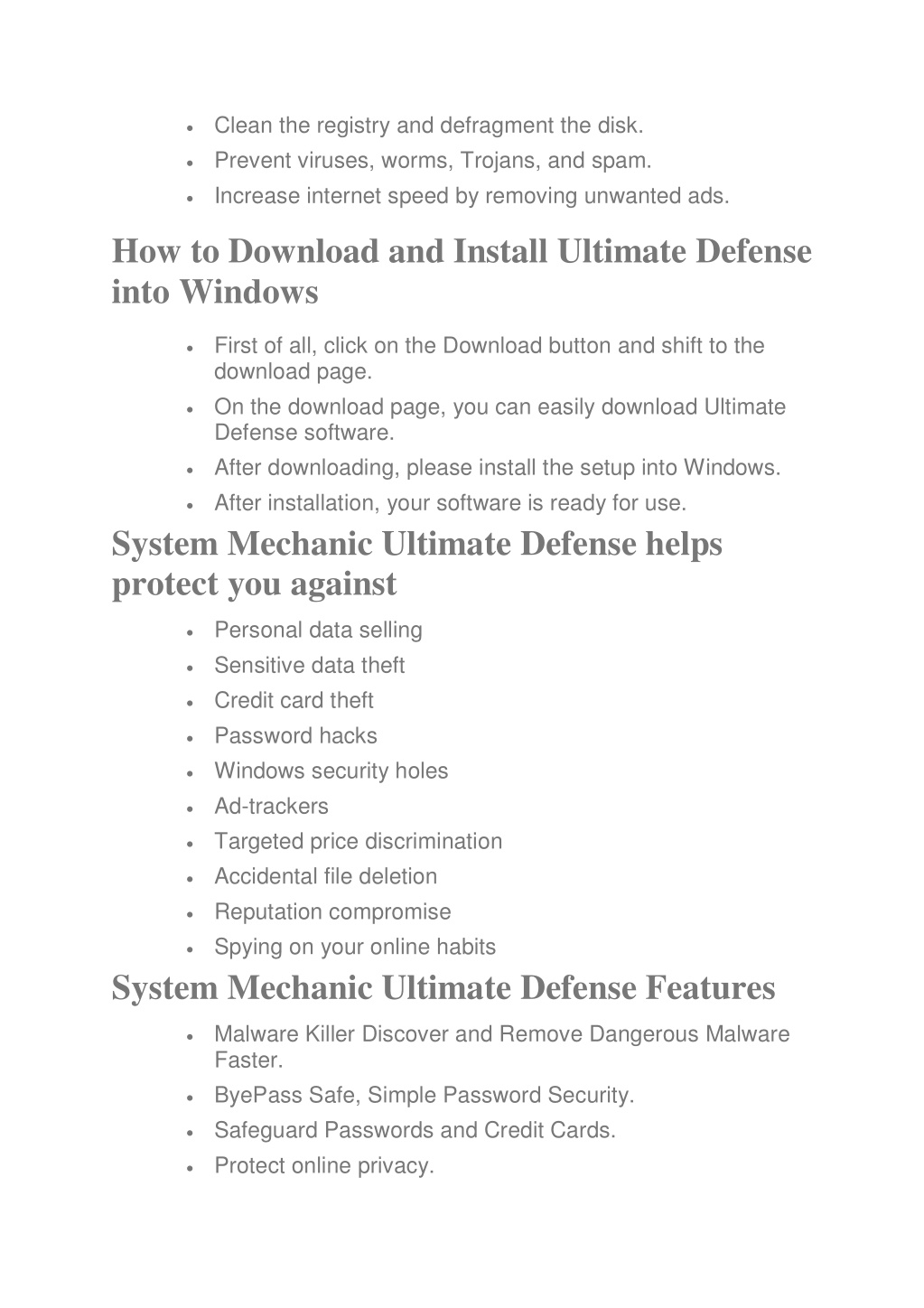 - Clean the registry and defragment the disk.
- Prevent viruses, worms, Trojans, and spam.
- Increase internet speed by removing unwanted ads.

How to Download and Install Ultimate Defense into Windows

- First of all, click on the Download button and shift to the download page.
- On the download page, you can easily download Ultimate Defense software.
- After downloading, please install the setup into Windows.
- After installation, your software is ready for use.

System Mechanic Ultimate Defense helps protect you against

- Personal data selling
- Sensitive data theft
- Credit card theft
- Password hacks
- Windows security holes
- Ad-trackers
- Targeted price discrimination
- Accidental file deletion
- Reputation compromise
- Spying on your online habits

System Mechanic Ultimate Defense Features

- Malware Killer Discover and Remove Dangerous Malware Faster.
- ByePass Safe, Simple Password Security.
- Safeguard Passwords and Credit Cards.
- Protect online privacy.